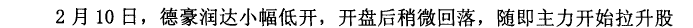 2 月 10 日，德豪润达小幅低开，开盘后稍微回落，随即主力开始拉升股